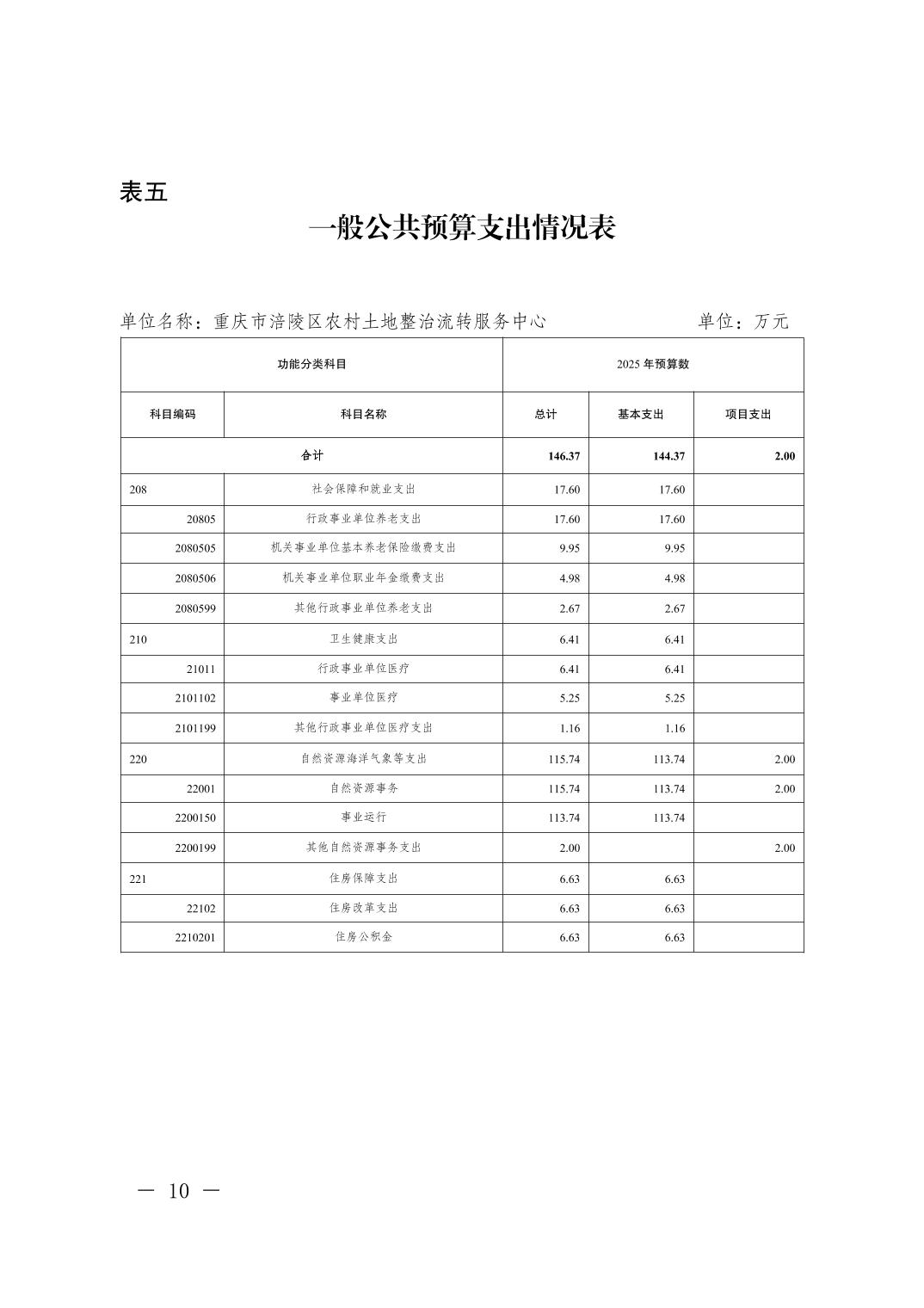 表五

一般公共预算支出情况表

单位名称：重庆市涪陵区农村土地整治流转服务中心　　单位：万元

| 功能分类科目 | | 2025 年预算数 | | |
|---|---|---|---|---|
| 科目编码 | 科目名称 | 总计 | 基本支出 | 项目支出 |
| 合计 | | 146.37 | 144.37 | 2.00 |
| 208 | 社会保障和就业支出 | 17.60 | 17.60 | |
| 20805 | 行政事业单位养老支出 | 17.60 | 17.60 | |
| 2080505 | 机关事业单位基本养老保险缴费支出 | 9.95 | 9.95 | |
| 2080506 | 机关事业单位职业年金缴费支出 | 4.98 | 4.98 | |
| 2080599 | 其他行政事业单位养老支出 | 2.67 | 2.67 | |
| 210 | 卫生健康支出 | 6.41 | 6.41 | |
| 21011 | 行政事业单位医疗 | 6.41 | 6.41 | |
| 2101102 | 事业单位医疗 | 5.25 | 5.25 | |
| 2101199 | 其他行政事业单位医疗支出 | 1.16 | 1.16 | |
| 220 | 自然资源海洋气象等支出 | 115.74 | 113.74 | 2.00 |
| 22001 | 自然资源事务 | 115.74 | 113.74 | 2.00 |
| 2200150 | 事业运行 | 113.74 | 113.74 | |
| 2200199 | 其他自然资源事务支出 | 2.00 | | 2.00 |
| 221 | 住房保障支出 | 6.63 | 6.63 | |
| 22102 | 住房改革支出 | 6.63 | 6.63 | |
| 2210201 | 住房公积金 | 6.63 | 6.63 | |

— 10 —